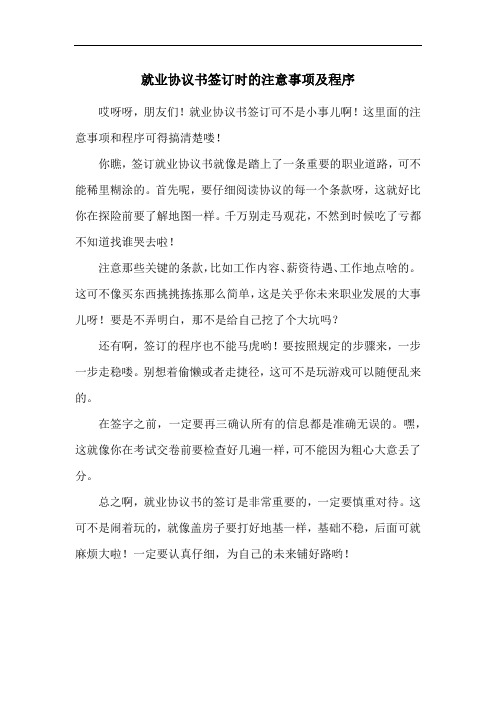 就业协议书签订时的注意事项及程序

哎呀呀，朋友们！就业协议书签订可不是小事儿啊！这里面的注意事项和程序可得搞清楚喽！

你瞧，签订就业协议书就像是踏上了一条重要的职业道路，可不能稀里糊涂的。首先呢，要仔细阅读协议的每一个条款呀，这就好比你在探险前要了解地图一样。千万别走马观花，不然到时候吃了亏都不知道找谁哭去啦！

注意那些关键的条款，比如工作内容、薪资待遇、工作地点啥的。这可不像买东西挑挑拣拣那么简单，这是关乎你未来职业发展的大事儿呀！要是不弄明白，那不是给自己挖了个大坑吗？

还有啊，签订的程序也不能马虎哟！要按照规定的步骤来，一步一步走稳喽。别想着偷懒或者走捷径，这可不是玩游戏可以随便乱来的。

在签字之前，一定要再三确认所有的信息都是准确无误的。嘿，这就像你在考试交卷前要检查好几遍一样，可不能因为粗心大意丢了分。

总之啊，就业协议书的签订是非常重要的，一定要慎重对待。这可不是闹着玩的，就像盖房子要打好地基一样，基础不稳，后面可就麻烦大啦！一定要认真仔细，为自己的未来铺好路哟！